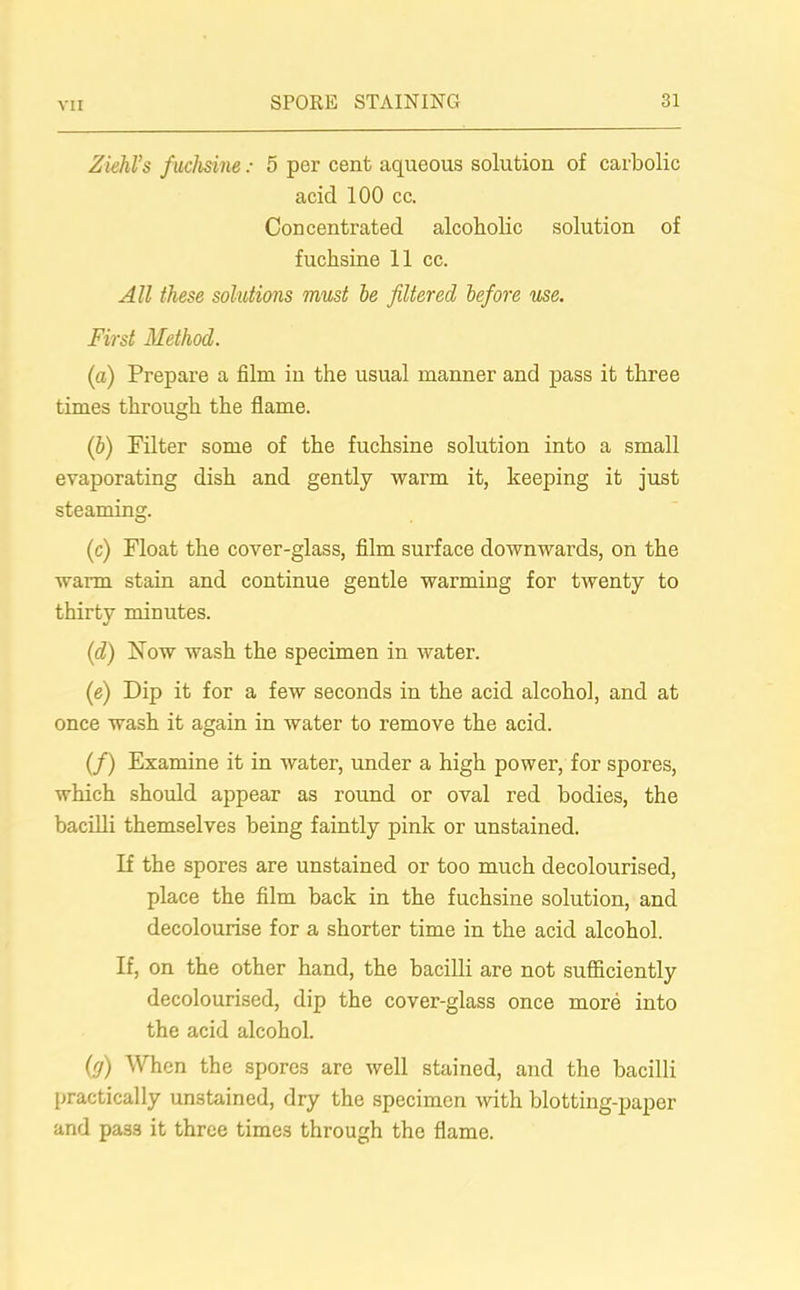 VII SPORE STAINING 31

Ziehl's fuchsine: 5 per cent aqueous solution of carbolic acid 100 cc.
Concentrated alcoholic solution of fuchsine 11 cc.

All these solutions must be filtered before use.

First Method.

(a) Prepare a film in the usual manner and pass it three times through the flame.

(b) Filter some of the fuchsine solution into a small evaporating dish and gently warm it, keeping it just steaming.

(c) Float the cover-glass, film surface downwards, on the warm stain and continue gentle warming for twenty to thirty minutes.

(d) Now wash the specimen in water.

(e) Dip it for a few seconds in the acid alcohol, and at once wash it again in water to remove the acid.

(f) Examine it in water, under a high power, for spores, which should appear as round or oval red bodies, the bacilli themselves being faintly pink or unstained.

If the spores are unstained or too much decolourised, place the film back in the fuchsine solution, and decolourise for a shorter time in the acid alcohol.

If, on the other hand, the bacilli are not sufficiently decolourised, dip the cover-glass once more into the acid alcohol.

(g) When the spores are well stained, and the bacilli practically unstained, dry the specimen with blotting-paper and pass it three times through the flame.